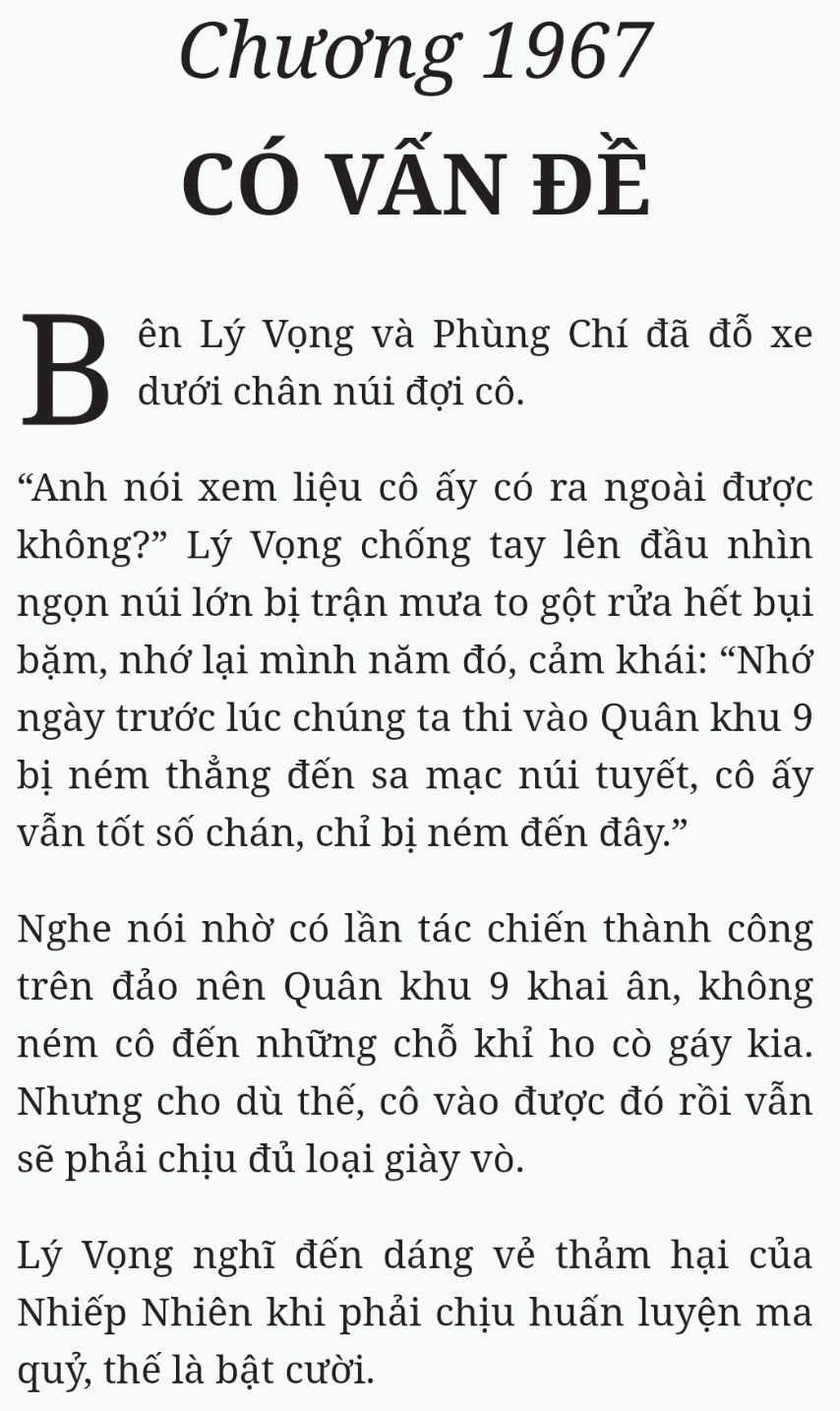 Chương 1967
CÓ VẤN ĐỀ

Bên Lý Vọng và Phùng Chí đã đỗ xe dưới chân núi đợi cô.

“Anh nói xem liệu cô ấy có ra ngoài được không?” Lý Vọng chống tay lên đầu nhìn ngọn núi lớn bị trận mưa to gột rửa hết bụi bặm, nhớ lại mình năm đó, cảm khái: “Nhớ ngày trước lúc chúng ta thi vào Quân khu 9 bị ném thẳng đến sa mạc núi tuyết, cô ấy vẫn tốt số chán, chỉ bị ném đến đây.”

Nghe nói nhờ có lần tác chiến thành công trên đảo nên Quân khu 9 khai ân, không ném cô đến những chỗ khỉ ho cò gáy kia. Nhưng cho dù thế, cô vào được đó rồi vẫn sẽ phải chịu đủ loại giày vò.

Lý Vọng nghĩ đến dáng vẻ thảm hại của Nhiếp Nhiên khi phải chịu huấn luyện ma quỷ, thế là bật cười.